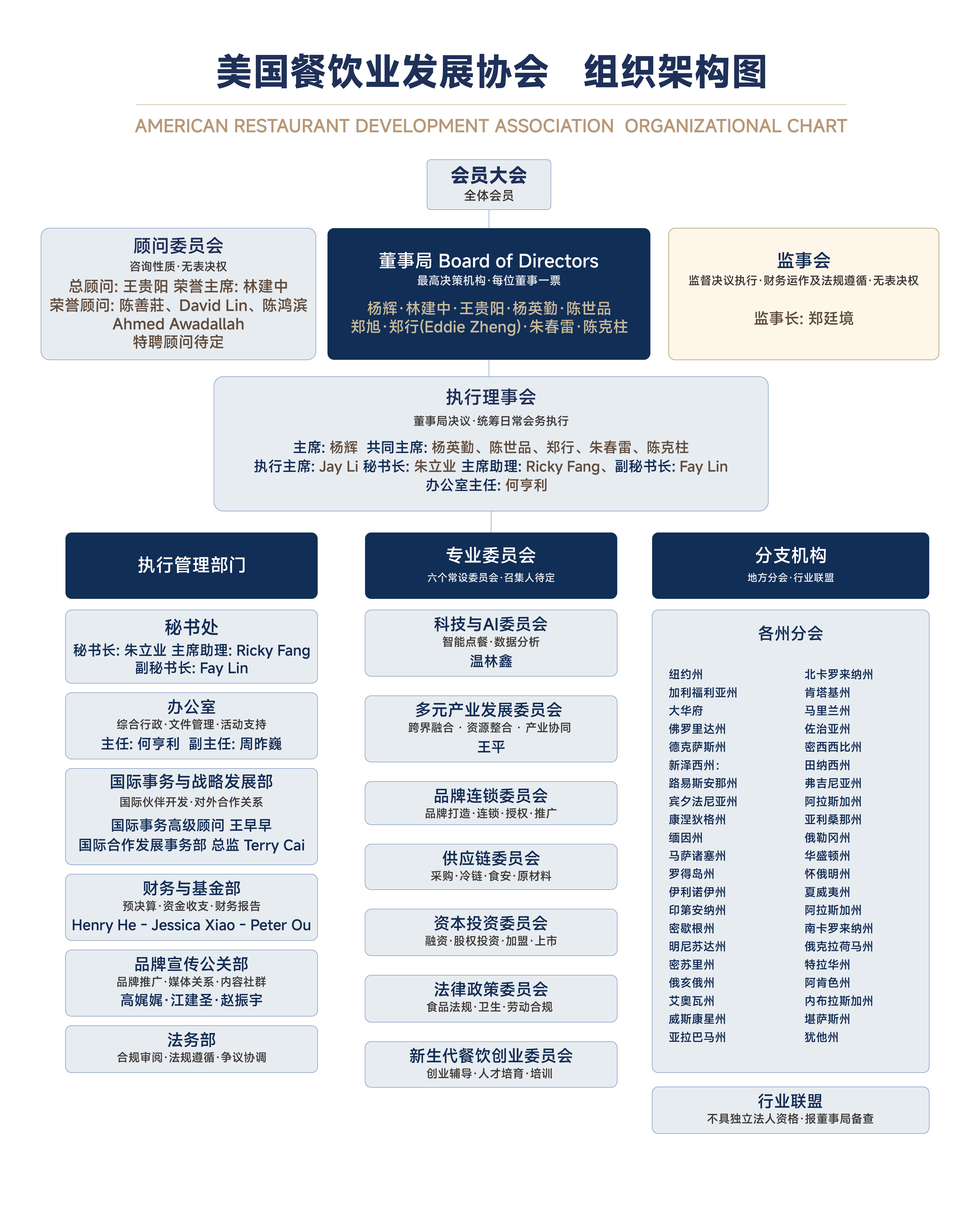 美国餐饮业发展协会　组织架构图

AMERICAN RESTAURANT DEVELOPMENT ASSOCIATION ORGANIZATIONAL CHART

会员大会
全体会员

顾问委员会
咨询性质·无表决权
总顾问: 王贵阳 荣誉主席: 林建中
荣誉顾问: 陈善莊、David Lin、陈鸿滨
Ahmed Awadallah
特聘顾问待定

董事局 Board of Directors
最高决策机构·每位董事一票
杨辉·林建中·王贵阳·杨英勤·陈世品
郑旭·郑行(Eddie Zheng)·朱春雷·陈克柱

监事会
监督决议执行·财务运作及法规遵循·无表决权
监事长: 郑廷境

执行理事会
董事局决议·统筹日常会务执行
主席: 杨辉 共同主席: 杨英勤、陈世品、郑行、朱春雷、陈克柱
执行主席: Jay Li 秘书长: 朱立业 主席助理: Ricky Fang、副秘书长: Fay Lin
办公室主任: 何亨利

执行管理部门

秘书处
秘书长: 朱立业 主席助理: Ricky Fang
副秘书长: Fay Lin

办公室
综合行政·文件管理·活动支持
主任: 何亨利 副主任: 周昨巍

国际事务与战略发展部
国际伙伴开发·对外合作关系
国际事务高级顾问 王早早
国际合作发展事务部 总监 Terry Cai

财务与基金部
预决算·资金收支·财务报告
Henry He - Jessica Xiao - Peter Ou

品牌宣传公关部
品牌推广·媒体关系·内容社群
高娓娓·江建圣·赵振宇

法务部
合规审阅·法规遵循·争议协调

专业委员会
六个常设委员会·召集人待定

科技与AI委员会
智能点餐·数据分析
温林鑫

多元产业发展委员会
跨界融合 · 资源整合 · 产业协同
王平

品牌连锁委员会
品牌打造·连锁·授权·推广

供应链委员会
采购·冷链·食安·原材料

资本投资委员会
融资·股权投资·加盟·上市

法律政策委员会
食品法规·卫生·劳动合规

新生代餐饮创业委员会
创业辅导·人才培育·培训

分支机构
地方分会·行业联盟

各州分会

纽约州
加利福利亚州
大华府
佛罗里达州
德克萨斯州
新泽西州:
路易斯安那州
宾夕法尼亚州
康涅狄格州
缅因州
马萨诸塞州
罗得岛州
伊利诺伊州
印第安纳州
密歇根州
明尼苏达州
密苏里州
俄亥俄州
艾奥瓦州
威斯康星州
亚拉巴马州

北卡罗来纳州
肯塔基州
马里兰州
佐治亚州
密西西比州
田纳西州
弗吉尼亚州
阿拉斯加州
亚利桑那州
俄勒冈州
华盛顿州
怀俄明州
夏威夷州
阿拉斯加州
南卡罗来纳州
俄克拉荷马州
特拉华州
阿肯色州
内布拉斯加州
堪萨斯州
犹他州

行业联盟
不具独立法人资格·报董事局备查